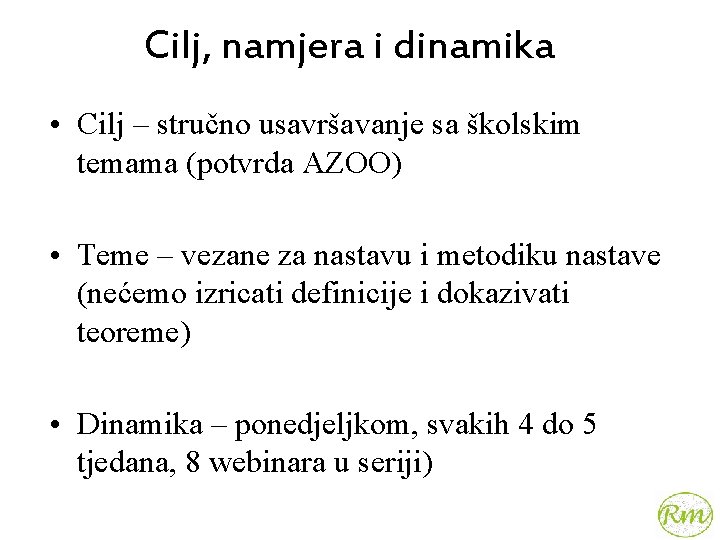 Cilj, namjera i dinamika

• Cilj – stručno usavršavanje sa školskim temama (potvrda AZOO)

• Teme – vezane za nastavu i metodiku nastave (nećemo izricati definicije i dokazivati teoreme)

• Dinamika – ponedjeljkom, svakih 4 do 5 tjedana, 8 webinara u seriji)

Rm